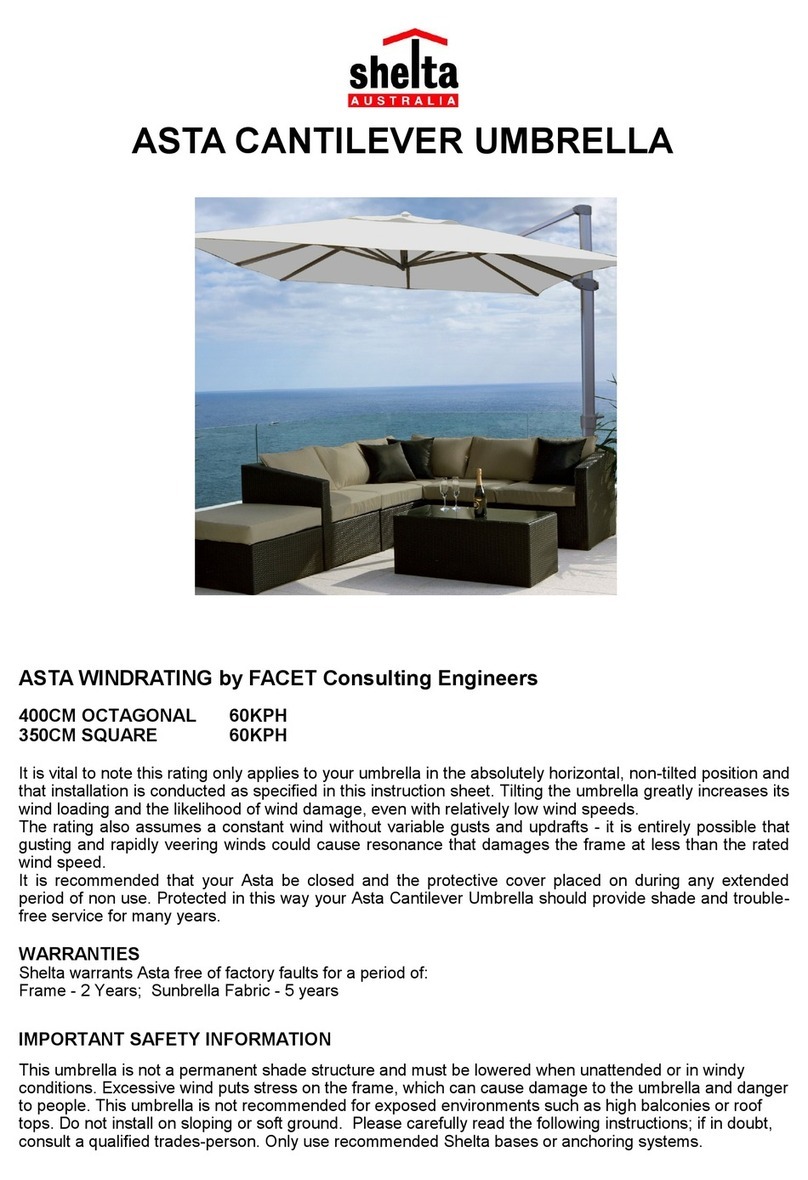 shelta
AUSTRALIA

ASTA CANTILEVER UMBRELLA

ASTA WINDRATING by FACET Consulting Engineers

400CM OCTAGONAL 60KPH
350CM SQUARE 60KPH

It is vital to note this rating only applies to your umbrella in the absolutely horizontal, non-tilted position and that installation is conducted as specified in this instruction sheet. Tilting the umbrella greatly increases its wind loading and the likelihood of wind damage, even with relatively low wind speeds.
The rating also assumes a constant wind without variable gusts and updrafts - it is entirely possible that gusting and rapidly veering winds could cause resonance that damages the frame at less than the rated wind speed.
It is recommended that your Asta be closed and the protective cover placed on during any extended period of non use. Protected in this way your Asta Cantilever Umbrella should provide shade and trouble-free service for many years.

WARRANTIES
Shelta warrants Asta free of factory faults for a period of:
Frame - 2 Years; Sunbrella Fabric - 5 years

IMPORTANT SAFETY INFORMATION

This umbrella is not a permanent shade structure and must be lowered when unattended or in windy conditions. Excessive wind puts stress on the frame, which can cause damage to the umbrella and danger to people. This umbrella is not recommended for exposed environments such as high balconies or roof tops. Do not install on sloping or soft ground. Please carefully read the following instructions; if in doubt, consult a qualified trades-person. Only use recommended Shelta bases or anchoring systems.